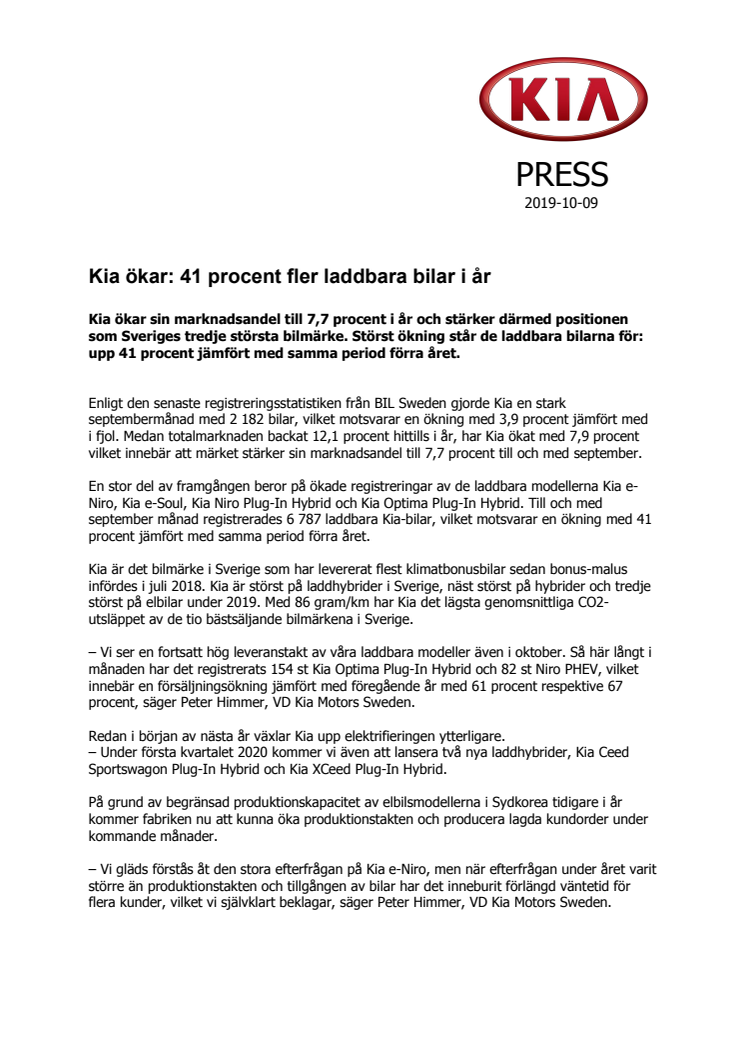 KIA

PRESS
2019-10-09

Kia ökar: 41 procent fler laddbara bilar i år

Kia ökar sin marknadsandel till 7,7 procent i år och stärker därmed positionen som Sveriges tredje största bilmärke. Störst ökning står de laddbara bilarna för: upp 41 procent jämfört med samma period förra året.

Enligt den senaste registreringsstatistiken från BIL Sweden gjorde Kia en stark septembermånad med 2 182 bilar, vilket motsvarar en ökning med 3,9 procent jämfört med i fjol. Medan totalmarknaden backat 12,1 procent hittills i år, har Kia ökat med 7,9 procent vilket innebär att märket stärker sin marknadsandel till 7,7 procent till och med september.

En stor del av framgången beror på ökade registreringar av de laddbara modellerna Kia e-Niro, Kia e-Soul, Kia Niro Plug-In Hybrid och Kia Optima Plug-In Hybrid. Till och med september månad registrerades 6 787 laddbara Kia-bilar, vilket motsvarar en ökning med 41 procent jämfört med samma period förra året.

Kia är det bilmärke i Sverige som har levererat flest klimatbonusbilar sedan bonus-malus infördes i juli 2018. Kia är störst på laddhybrider i Sverige, näst störst på hybrider och tredje störst på elbilar under 2019. Med 86 gram/km har Kia det lägsta genomsnittliga CO2-utsläppet av de tio bästsäljande bilmärkena i Sverige.

– Vi ser en fortsatt hög leveranstakt av våra laddbara modeller även i oktober. Så här långt i månaden har det registrerats 154 st Kia Optima Plug-In Hybrid och 82 st Niro PHEV, vilket innebär en försäljningsökning jämfört med föregående år med 61 procent respektive 67 procent, säger Peter Himmer, VD Kia Motors Sweden.

Redan i början av nästa år växlar Kia upp elektrifieringen ytterligare.
– Under första kvartalet 2020 kommer vi även att lansera två nya laddhybrider, Kia Ceed Sportswagon Plug-In Hybrid och Kia XCeed Plug-In Hybrid.

På grund av begränsad produktionskapacitet av elbilsmodellerna i Sydkorea tidigare i år kommer fabriken nu att kunna öka produktionstakten och producera lagda kundorder under kommande månader.

– Vi gläds förstås åt den stora efterfrågan på Kia e-Niro, men när efterfrågan under året varit större än produktionstakten och tillgången av bilar har det inneburit förlängd väntetid för flera kunder, vilket vi självklart beklagar, säger Peter Himmer, VD Kia Motors Sweden.